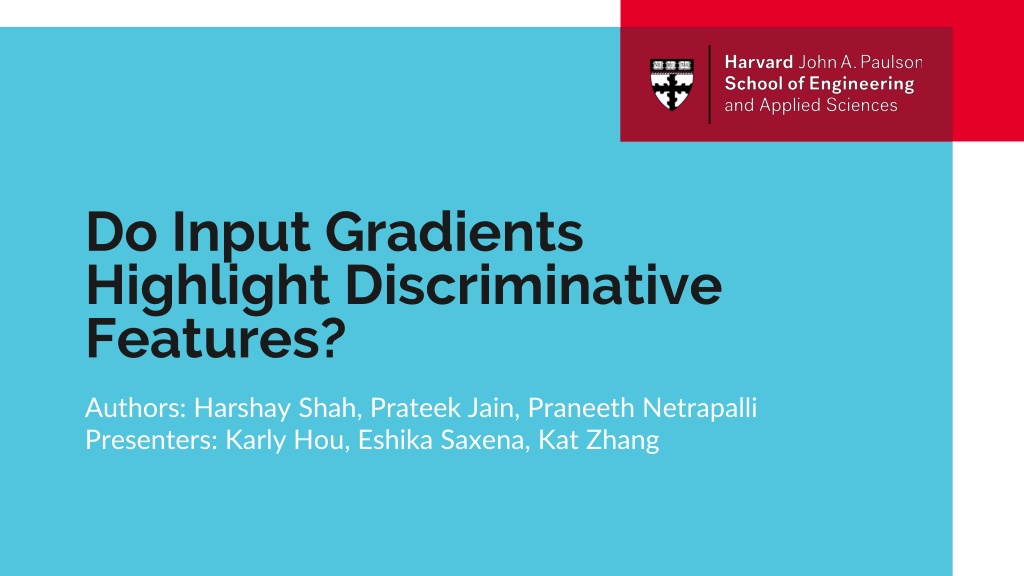 Harvard John A. Paulson
School of Engineering
and Applied Sciences

Do Input Gradients Highlight Discriminative Features?

Authors: Harshay Shah, Prateek Jain, Praneeth Netrapalli
Presenters: Karly Hou, Eshika Saxena, Kat Zhang